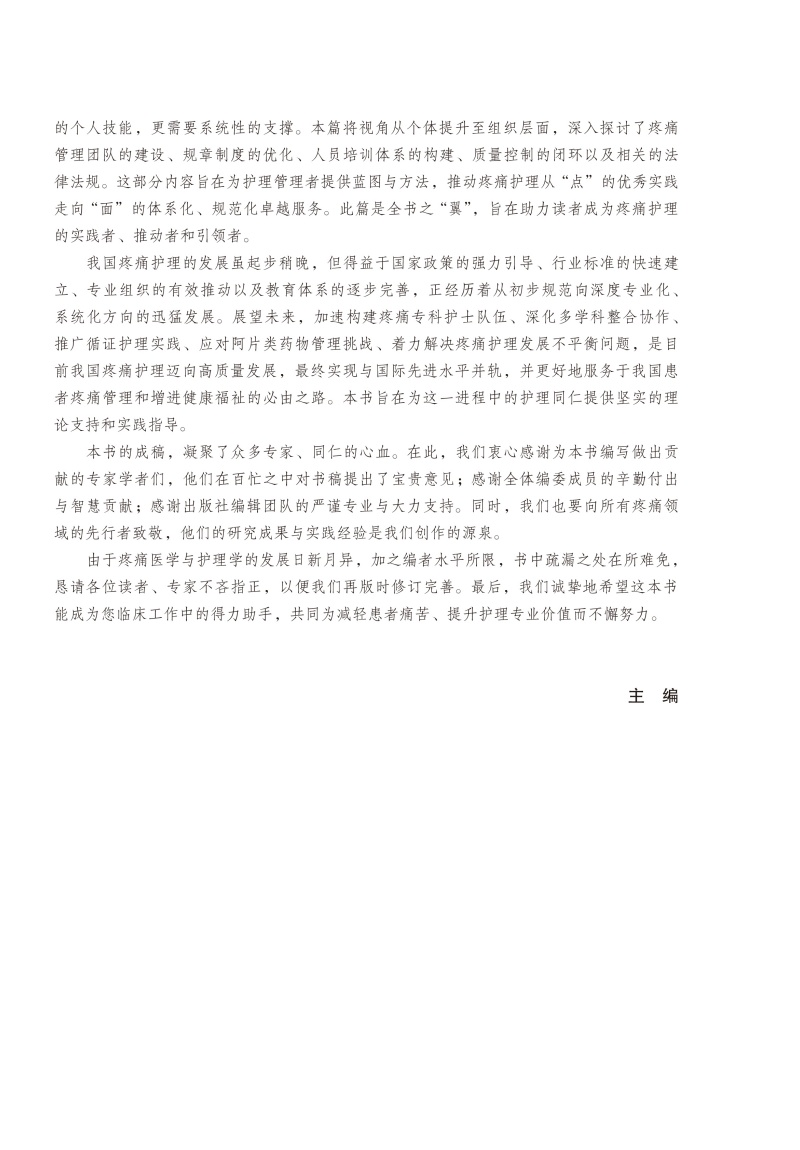 的个人技能，更需要系统性的支撑。本篇将视角从个体提升至组织层面，深入探讨了疼痛管理团队的建设、规章制度的优化、人员培训体系的构建、质量控制的闭环以及相关的法律法规。这部分内容旨在为护理管理者提供蓝图与方法，推动疼痛护理从“点”的优秀实践走向“面”的体系化、规范化卓越服务。此篇是全书之“翼”，旨在助力读者成为疼痛护理的实践者、推动者和引领者。

我国疼痛护理的发展虽起步稍晚，但得益于国家政策的强力引导、行业标准的快速建立、专业组织的有效推动以及教育体系的逐步完善，正经历着从初步规范向深度专业化、系统化方向的迅猛发展。展望未来，加速构建疼痛专科护士队伍、深化多学科整合协作、推广循证护理实践、应对阿片类药物管理挑战、着力解决疼痛护理发展不平衡问题，是目前我国疼痛护理迈向高质量发展，最终实现与国际先进水平并轨，并更好地服务于我国患者疼痛管理和增进健康福祉的必由之路。本书旨在为这一进程中的护理同仁提供坚实的理论支持和实践指导。

本书的成稿，凝聚了众多专家、同仁的心血。在此，我们衷心感谢为本书编写做出贡献的专家学者们，他们在百忙之中对书稿提出了宝贵意见；感谢全体编委成员的辛勤付出与智慧贡献；感谢出版社编辑团队的严谨专业与大力支持。同时，我们也要向所有疼痛领域的先行者致敬，他们的研究成果与实践经验是我们创作的源泉。

由于疼痛医学与护理学的发展日新月异，加之编者水平所限，书中疏漏之处在所难免，恳请各位读者、专家不吝指正，以便我们再版时修订完善。最后，我们诚挚地希望这本书能成为您临床工作中的得力助手，共同为减轻患者痛苦、提升护理专业价值而不懈努力。

主　编